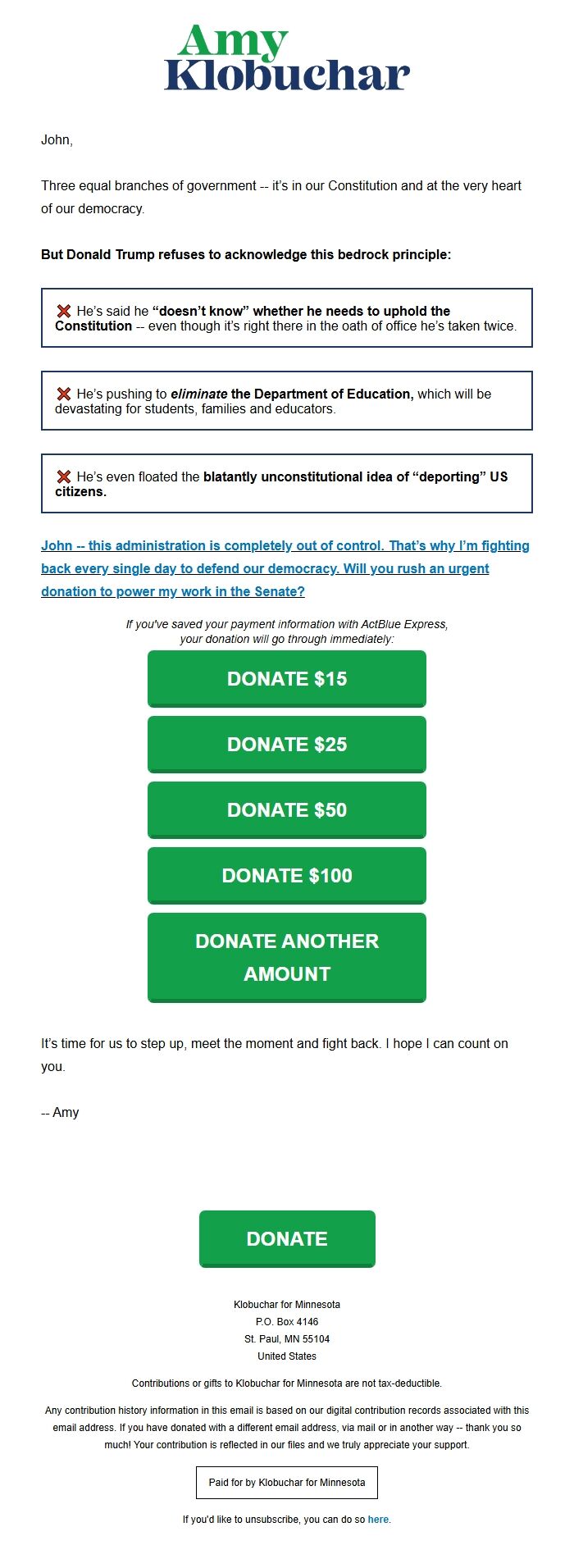 Amy
Klobuchar

John,

Three equal branches of government -- it's in our Constitution and at the very heart of our democracy.

But Donald Trump refuses to acknowledge this bedrock principle:

❌ He's said he "doesn't know" whether he needs to uphold the Constitution -- even though it's right there in the oath of office he's taken twice.

❌ He's pushing to eliminate the Department of Education, which will be devastating for students, families and educators.

❌ He's even floated the blatantly unconstitutional idea of "deporting" US citizens.

John -- this administration is completely out of control. That's why I'm fighting back every single day to defend our democracy. Will you rush an urgent donation to power my work in the Senate?

If you've saved your payment information with ActBlue Express, your donation will go through immediately:

DONATE $15

DONATE $25

DONATE $50

DONATE $100

DONATE ANOTHER AMOUNT

It's time for us to step up, meet the moment and fight back. I hope I can count on you.

-- Amy

DONATE

Klobuchar for Minnesota
P.O. Box 4146
St. Paul, MN 55104
United States

Contributions or gifts to Klobuchar for Minnesota are not tax-deductible.

Any contribution history information in this email is based on our digital contribution records associated with this email address. If you have donated with a different email address, via mail or in another way -- thank you so much! Your contribution is reflected in our files and we truly appreciate your support.

Paid for by Klobuchar for Minnesota

If you'd like to unsubscribe, you can do so here.